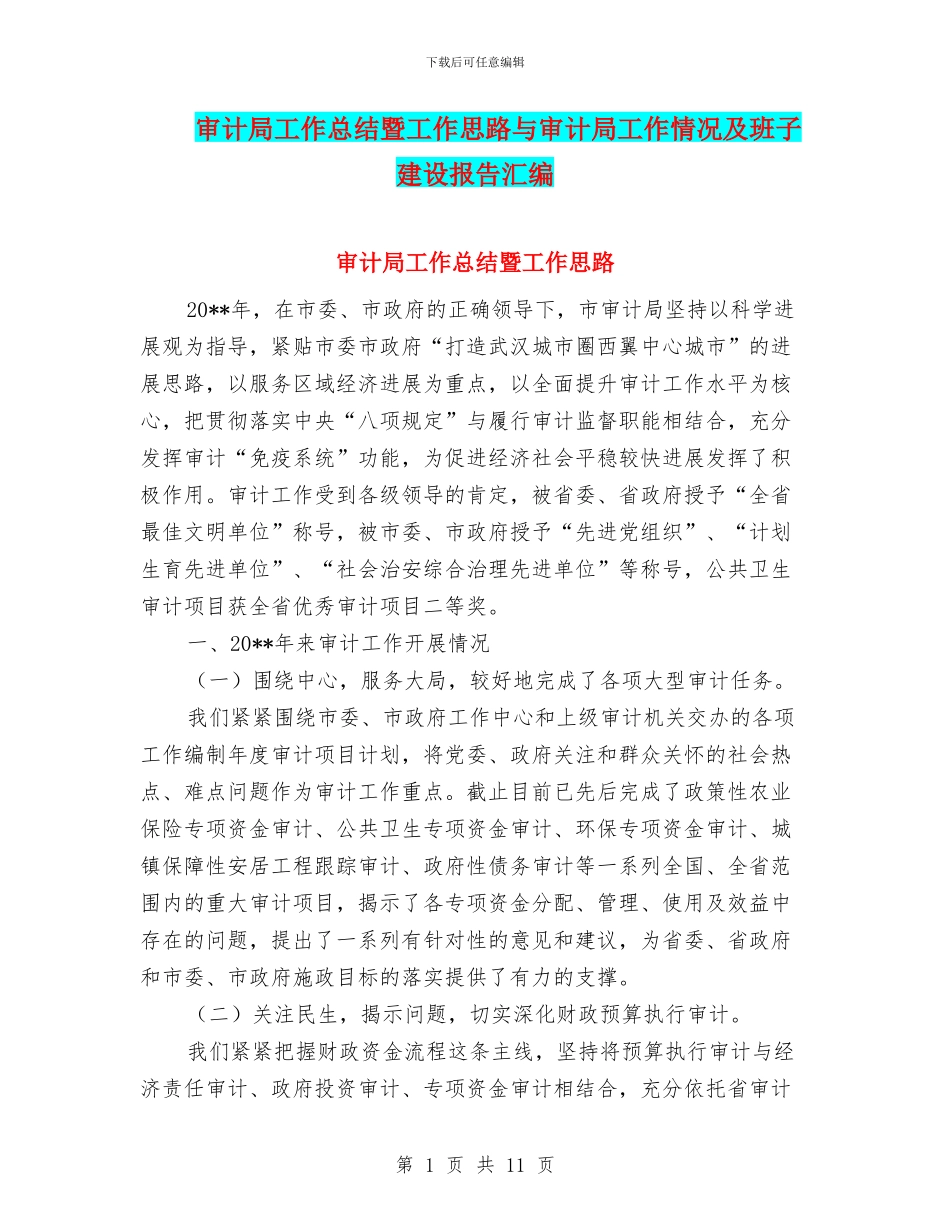 下载后可任意编辑

审计局工作总结暨工作思路与审计局工作情况及班子建设报告汇编

审计局工作总结暨工作思路

20**年，在市委、市政府的正确领导下，市审计局坚持以科学进展观为指导，紧贴市委市政府“打造武汉城市圈西翼中心城市”的进展思路，以服务区域经济进展为重点，以全面提升审计工作水平为核心，把贯彻落实中央“八项规定”与履行审计监督职能相结合，充分发挥审计“免疫系统”功能，为促进经济社会平稳较快进展发挥了积极作用。审计工作受到各级领导的肯定，被省委、省政府授予“全省最佳文明单位”称号，被市委、市政府授予“先进党组织”、“计划生育先进单位”、“社会治安综合治理先进单位”等称号，公共卫生审计项目获全省优秀审计项目二等奖。

一、20**年来审计工作开展情况

（一）围绕中心，服务大局，较好地完成了各项大型审计任务。

我们紧紧围绕市委、市政府工作中心和上级审计机关交办的各项工作编制年度审计项目计划，将党委、政府关注和群众关怀的社会热点、难点问题作为审计工作重点。截止目前已先后完成了政策性农业保险专项资金审计、公共卫生专项资金审计、环保专项资金审计、城镇保障性安居工程跟踪审计、政府性债务审计等一系列全国、全省范围内的重大审计项目，揭示了各专项资金分配、管理、使用及效益中存在的问题，提出了一系列有针对性的意见和建议，为省委、省政府和市委、市政府施政目标的落实提供了有力的支撑。

（二）关注民生，揭示问题，切实深化财政预算执行审计。

我们紧紧把握财政资金流程这条主线，坚持将预算执行审计与经济责任审计、政府投资审计、专项资金审计相结合，充分依托省审计

第 1 页 共 11 页